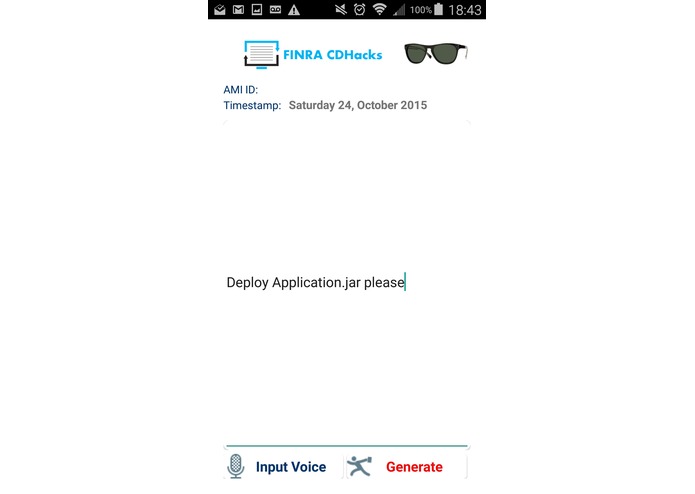 100% 18:43

FINRA CDHacks

AMI ID:
Timestamp: Saturday 24, October 2015

Deploy Application.jar please

Input Voice

Generate